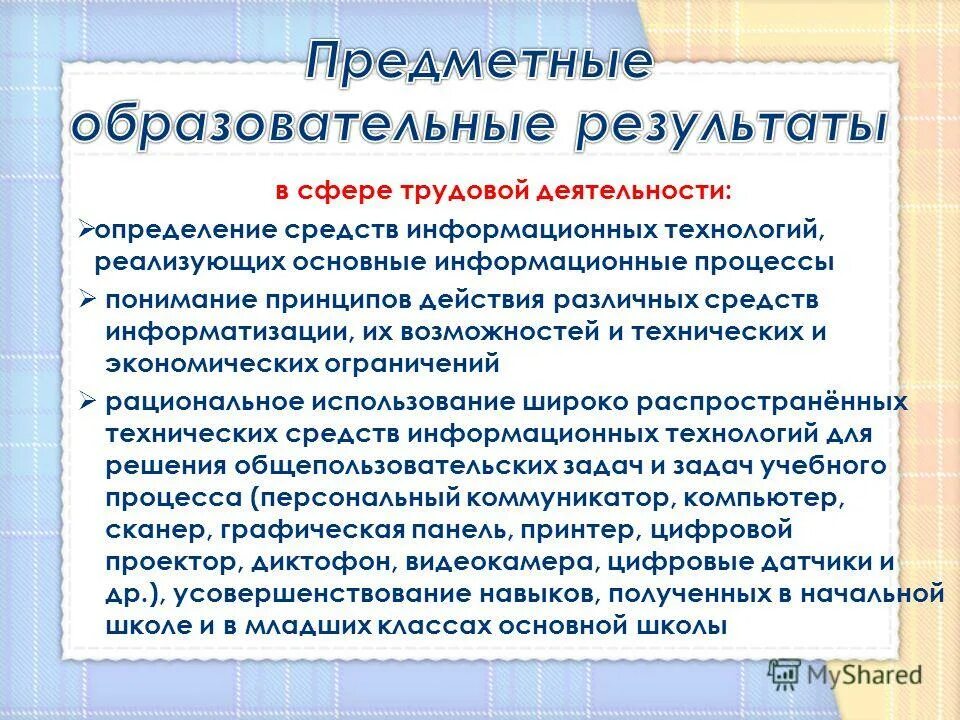 Предметные образовательные результаты

в сфере трудовой деятельности:

➢определение средств информационных технологий, реализующих основные информационные процессы

➢ понимание принципов действия различных средств информатизации, их возможностей и технических и экономических ограничений

➢ рациональное использование широко распространённых технических средств информационных технологий для решения общепользовательских задач и задач учебного процесса (персональный коммуникатор, компьютер, сканер, графическая панель, принтер, цифровой проектор, диктофон, видеокамера, цифровые датчики и др.), усовершенствование навыков, полученных в начальной школе и в младших классах основной школы

MyShared